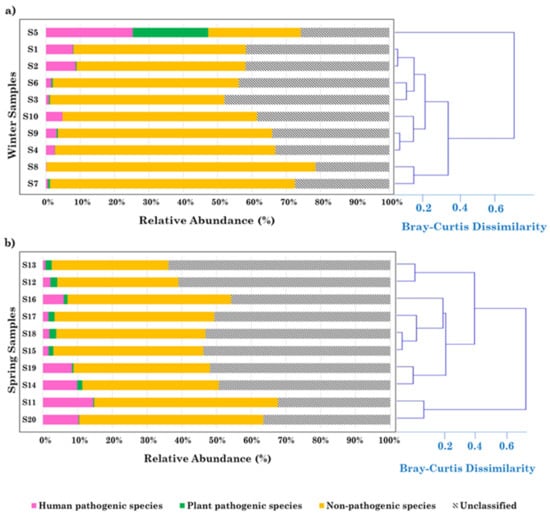 a)

Winter Samples

S5
S1
S2
S6
S3
S10
S9
S4
S8
S7

0% 10% 20% 30% 40% 50% 60% 70% 80% 90% 100%

Relative Abundance (%)

0.2 0.4 0.6

Bray-Curtis Dissimilarity

b)

Spring Samples

S13
S12
S16
S17
S18
S15
S19
S14
S11
S20

0% 10% 20% 30% 40% 50% 60% 70% 80% 90% 100%

Relative Abundance (%)

0.2 0.4 0.6

Bray-Curtis Dissimilarity

Human pathogenic species Plant pathogenic species Non-pathogenic species Unclassified